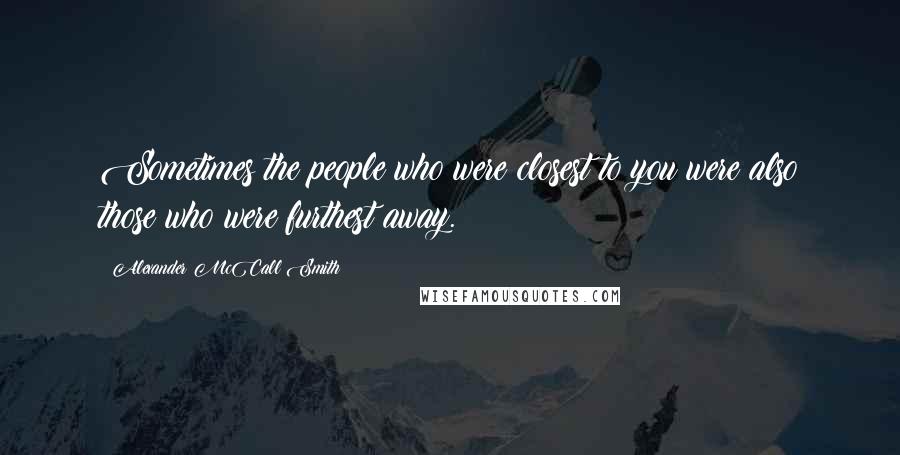 Sometimes the people who were closest to you were also those who were furthest away.

Alexander McCall Smith

WISEFAMOUSQUOTES.COM